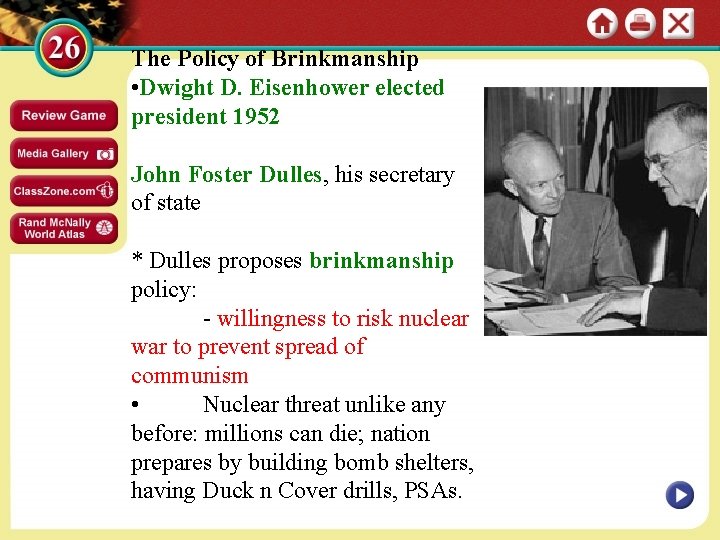 26

Review Game

Media Gallery

ClassZone.com

Rand McNally World Atlas

The Policy of Brinkmanship

•Dwight D. Eisenhower elected president 1952

John Foster Dulles, his secretary of state

* Dulles proposes brinkmanship policy:

- willingness to risk nuclear war to prevent spread of communism

• Nuclear threat unlike any before: millions can die; nation prepares by building bomb shelters, having Duck n Cover drills, PSAs.